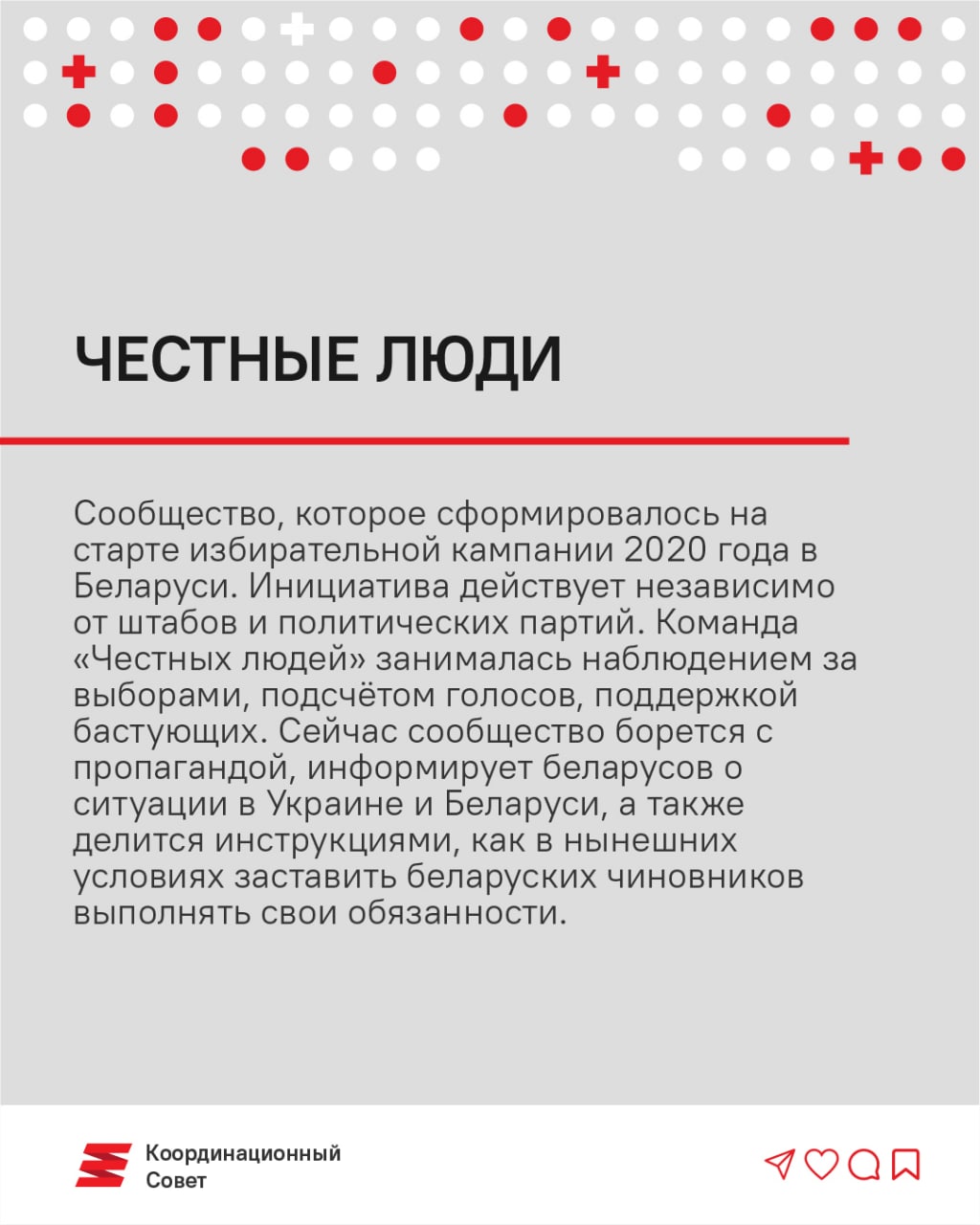 ЧЕСТНЫЕ ЛЮДИ

Сообщество, которое сформировалось на старте избирательной кампании 2020 года в Беларуси. Инициатива действует независимо от штабов и политических партий. Команда «Честных людей» занималась наблюдением за выборами, подсчётом голосов, поддержкой бастующих. Сейчас сообщество борется с пропагандой, информирует беларусов о ситуации в Украине и Беларуси, а также делится инструкциями, как в нынешних условиях заставить беларуских чиновников выполнять свои обязанности.

Координационный Совет